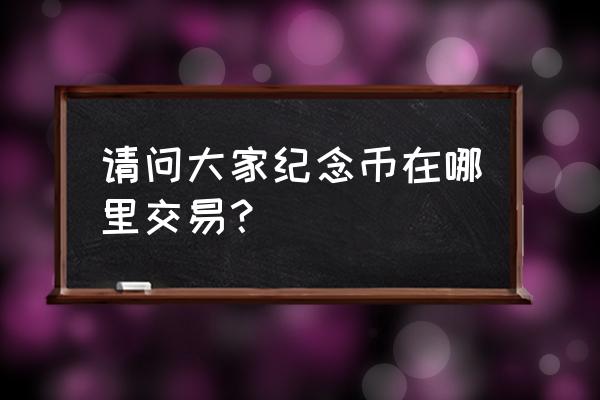 请问大家纪念币在哪里交易?